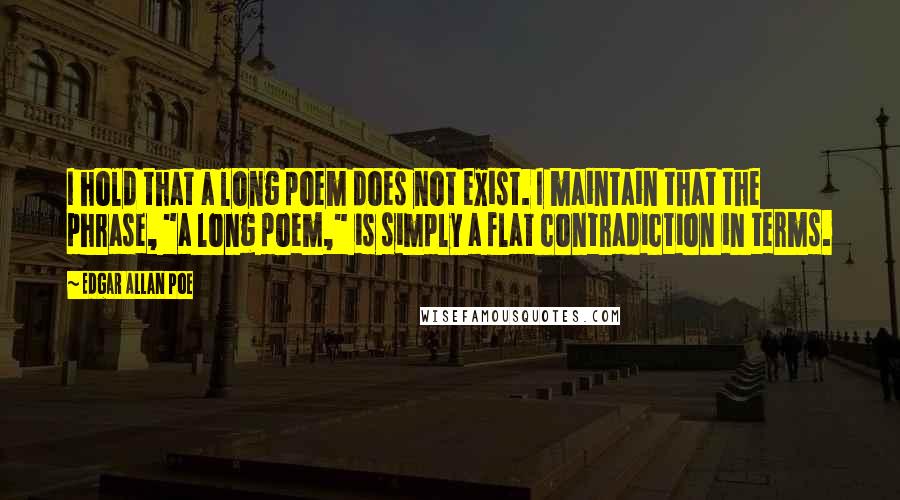 I HOLD THAT A LONG POEM DOES NOT EXIST. I MAINTAIN THAT THE PHRASE, "A LONG POEM," IS SIMPLY A FLAT CONTRADICTION IN TERMS.

~EDGAR ALLAN POE

WISEFAMOUSQUOTES.COM